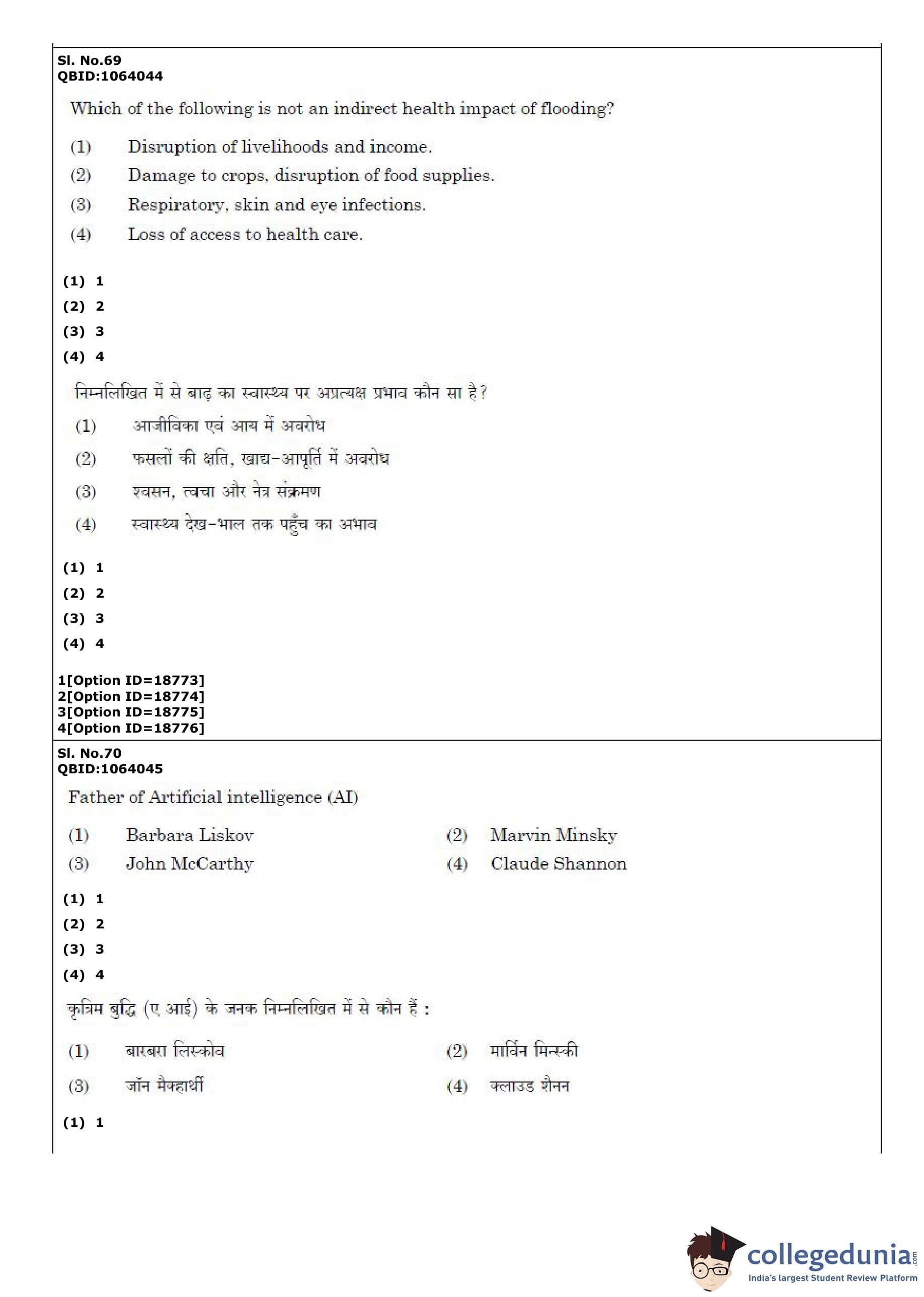 Sl. No.69
QBID:1064044

Which of the following is not an indirect health impact of flooding?

(1) Disruption of livelihoods and income.

(2) Damage to crops, disruption of food supplies.

(3) Respiratory, skin and eye infections.

(4) Loss of access to health care.

(1) 1
(2) 2
(3) 3
(4) 4

निम्नलिखित में से बाढ़ का स्वास्थ्य पर अप्रत्यक्ष प्रभाव कौन सा है?

(1) आजीविका एवं आय में अवरोध

(2) फसलों की क्षति, खाद्य-आपूर्ति में अवरोध

(3) श्वसन, त्वचा और नेत्र संक्रमण

(4) स्वास्थ्य देख-भाल तक पहुँच का अभाव

(1) 1
(2) 2
(3) 3
(4) 4

1[Option ID=18773]
2[Option ID=18774]
3[Option ID=18775]
4[Option ID=18776]

Sl. No.70
QBID:1064045

Father of Artificial intelligence (AI)

(1) Barbara Liskov
(2) Marvin Minsky
(3) John McCarthy
(4) Claude Shannon

(1) 1
(2) 2
(3) 3
(4) 4

कृत्रिम बुद्धि (ए आई) के जनक निम्नलिखित में से कौन हैं :

(1) बारबरा लिस्कोव
(2) मार्विन मिन्स्की
(3) जॉन मैक्हार्थी
(4) क्लाउड शैनन

(1) 1

collegedunia.com
India's largest Student Review Platform